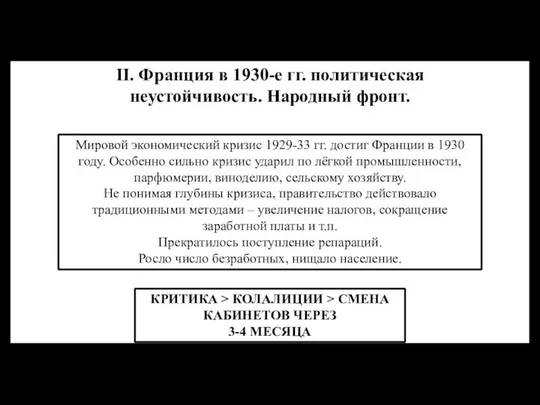 II. Франция в 1930-е гг. политическая неустойчивость. Народный фронт.

Мировой экономический кризис 1929-33 гг. достиг Франции в 1930 году. Особенно сильно кризис ударил по лёгкой промышленности, парфюмерии, виноделию, сельскому хозяйству.
Не понимая глубины кризиса, правительство действовало традиционными методами – увеличение налогов, сокращение заработной платы и т.п.
Прекратилось поступление репараций.
Росло число безработных, нищало население.

КРИТИКА > КОЛАЛИЦИИ > СМЕНА КАБИНЕТОВ ЧЕРЕЗ 3-4 МЕСЯЦА